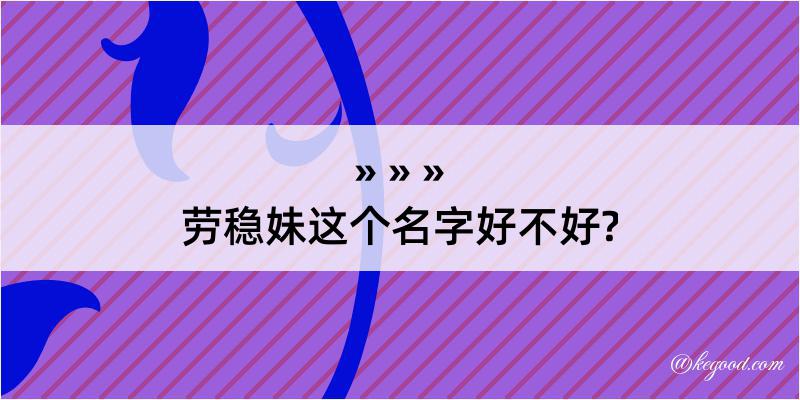 » » »

劳稳妹这个名字好不好?

@kegood.com